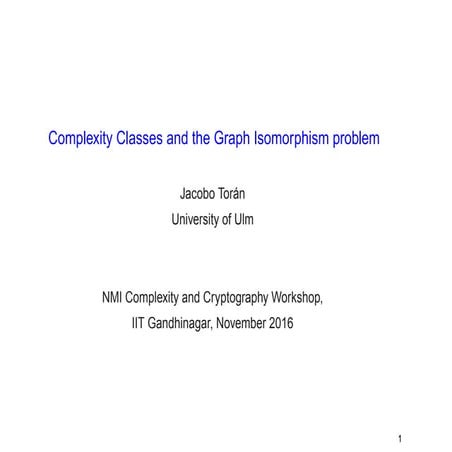 Complexity Classes and the Graph Isomorphism problem

Jacobo Torán

University of Ulm

NMI Complexity and Cryptography Workshop,

IIT Gandhinagar, November 2016

1